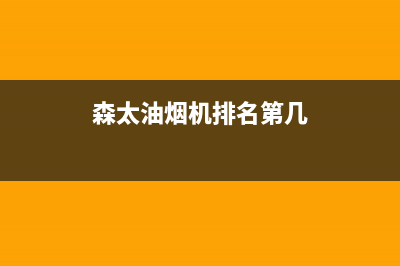 森太油烟机排名第几